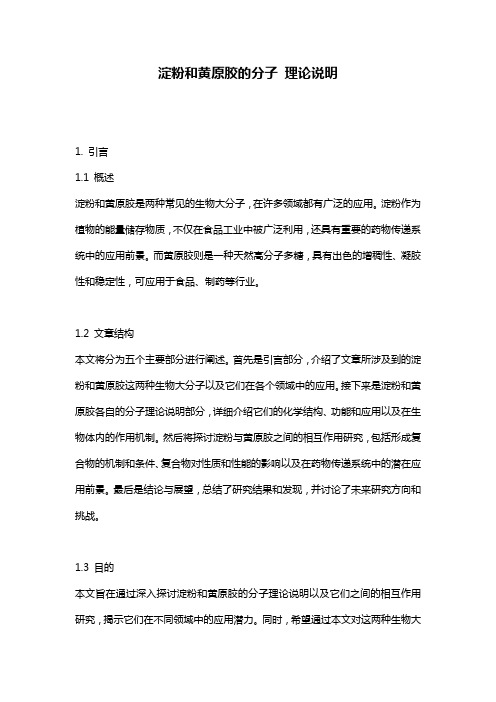 淀粉和黄原胶的分子 理论说明

1. 引言

1.1 概述

淀粉和黄原胶是两种常见的生物大分子，在许多领域都有广泛的应用。淀粉作为植物的能量储存物质，不仅在食品工业中被广泛利用，还具有重要的药物传递系统中的应用前景。而黄原胶则是一种天然高分子多糖，具有出色的增稠性、凝胶性和稳定性，可应用于食品、制药等行业。

1.2 文章结构

本文将分为五个主要部分进行阐述。首先是引言部分，介绍了文章所涉及到的淀粉和黄原胶这两种生物大分子以及它们在各个领域中的应用。接下来是淀粉和黄原胶各自的分子理论说明部分，详细介绍它们的化学结构、功能和应用以及在生物体内的作用机制。然后将探讨淀粉与黄原胶之间的相互作用研究，包括形成复合物的机制和条件、复合物对性质和性能的影响以及在药物传递系统中的潜在应用前景。最后是结论与展望，总结了研究结果和发现，并讨论了未来研究方向和挑战。

1.3 目的

本文旨在通过深入探讨淀粉和黄原胶的分子理论说明以及它们之间的相互作用研究，揭示它们在不同领域中的应用潜力。同时，希望通过本文对这两种生物大